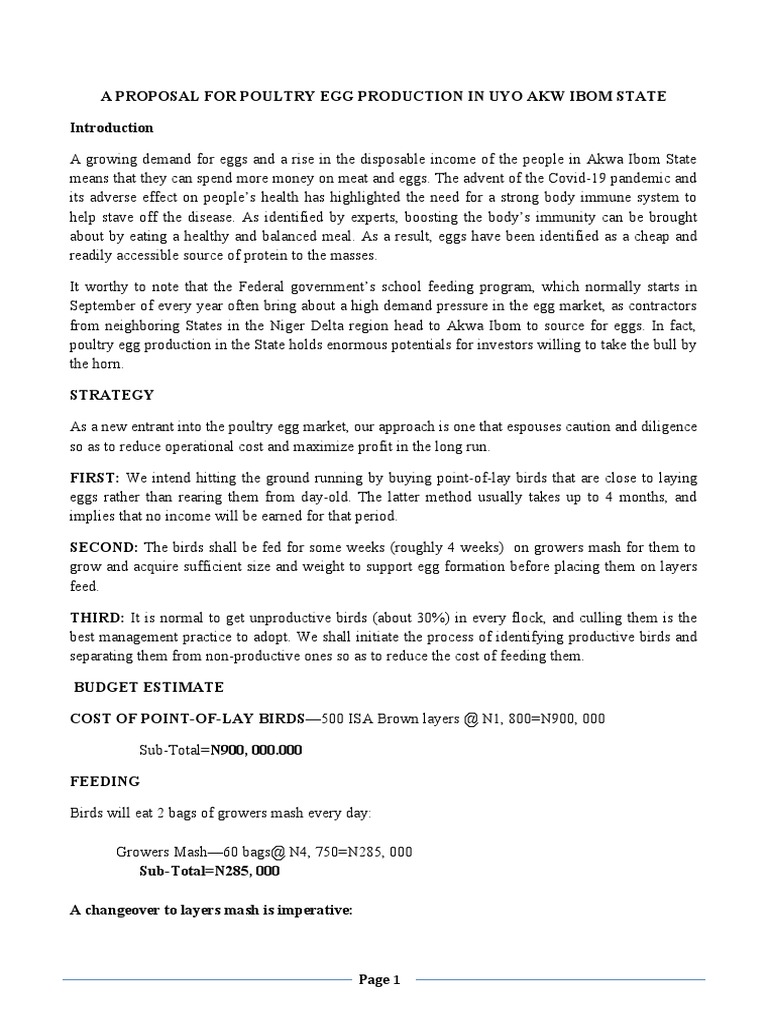 A PROPOSAL FOR POULTRY EGG PRODUCTION IN UYO AKW IBOM STATE

Introduction

A growing demand for eggs and a rise in the disposable income of the people in Akwa Ibom State means that they can spend more money on meat and eggs. The advent of the Covid-19 pandemic and its adverse effect on people's health has highlighted the need for a strong body immune system to help stave off the disease. As identified by experts, boosting the body's immunity can be brought about by eating a healthy and balanced meal. As a result, eggs have been identified as a cheap and readily accessible source of protein to the masses.

It worthy to note that the Federal government's school feeding program, which normally starts in September of every year often bring about a high demand pressure in the egg market, as contractors from neighboring States in the Niger Delta region head to Akwa Ibom to source for eggs. In fact, poultry egg production in the State holds enormous potentials for investors willing to take the bull by the horn.

STRATEGY

As a new entrant into the poultry egg market, our approach is one that espouses caution and diligence so as to reduce operational cost and maximize profit in the long run.

FIRST: We intend hitting the ground running by buying point-of-lay birds that are close to laying eggs rather than rearing them from day-old. The latter method usually takes up to 4 months, and implies that no income will be earned for that period.

SECOND: The birds shall be fed for some weeks (roughly 4 weeks) on growers mash for them to grow and acquire sufficient size and weight to support egg formation before placing them on layers feed.

THIRD: It is normal to get unproductive birds (about 30%) in every flock, and culling them is the best management practice to adopt. We shall initiate the process of identifying productive birds and separating them from non-productive ones so as to reduce the cost of feeding them.

BUDGET ESTIMATE

COST OF POINT-OF-LAY BIRDS—500 ISA Brown layers @ N1, 800=N900, 000

Sub-Total=N900, 000.000

FEEDING

Birds will eat 2 bags of growers mash every day:

Growers Mash—60 bags@ N4, 750=N285, 000
Sub-Total=N285, 000

A changeover to layers mash is imperative:

Page 1